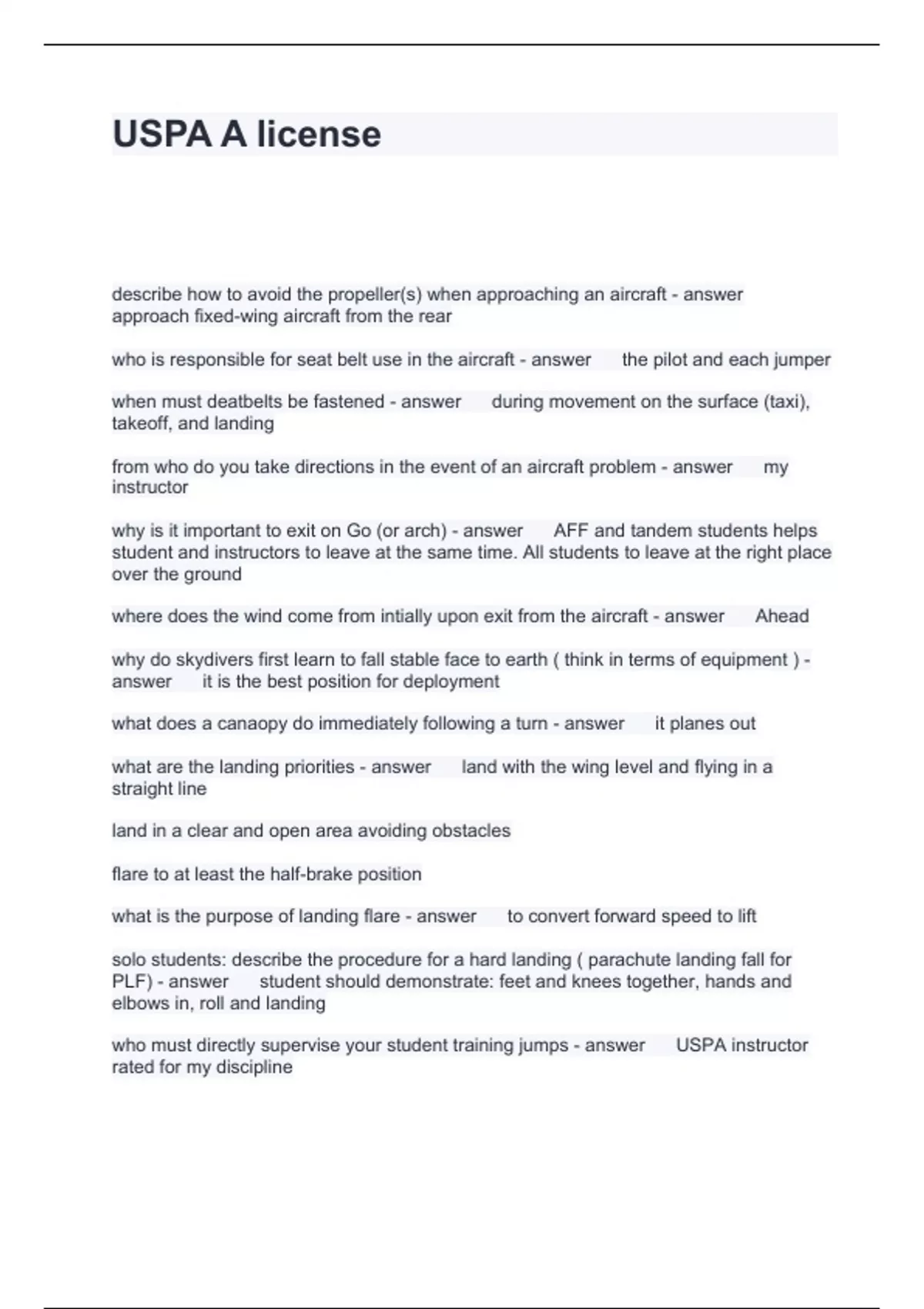 USPA A license

describe how to avoid the propeller(s) when approaching an aircraft - answer approach fixed-wing aircraft from the rear

who is responsible for seat belt use in the aircraft - answer the pilot and each jumper

when must deatbelts be fastened - answer during movement on the surface (taxi), takeoff, and landing

from who do you take directions in the event of an aircraft problem - answer my instructor

why is it important to exit on Go (or arch) - answer AFF and tandem students helps student and instructors to leave at the same time. All students to leave at the right place over the ground

where does the wind come from intially upon exit from the aircraft - answer Ahead

why do skydivers first learn to fall stable face to earth ( think in terms of equipment ) - answer it is the best position for deployment

what does a canaopy do immediately following a turn - answer it planes out

what are the landing priorities - answer land with the wing level and flying in a straight line

land in a clear and open area avoiding obstacles

flare to at least the half-brake position

what is the purpose of landing flare - answer to convert forward speed to lift

solo students: describe the procedure for a hard landing ( parachute landing fall for PLF) - answer student should demonstrate: feet and knees together, hands and elbows in, roll and landing

who must directly supervise your student training jumps - answer USPA instructor rated for my discipline